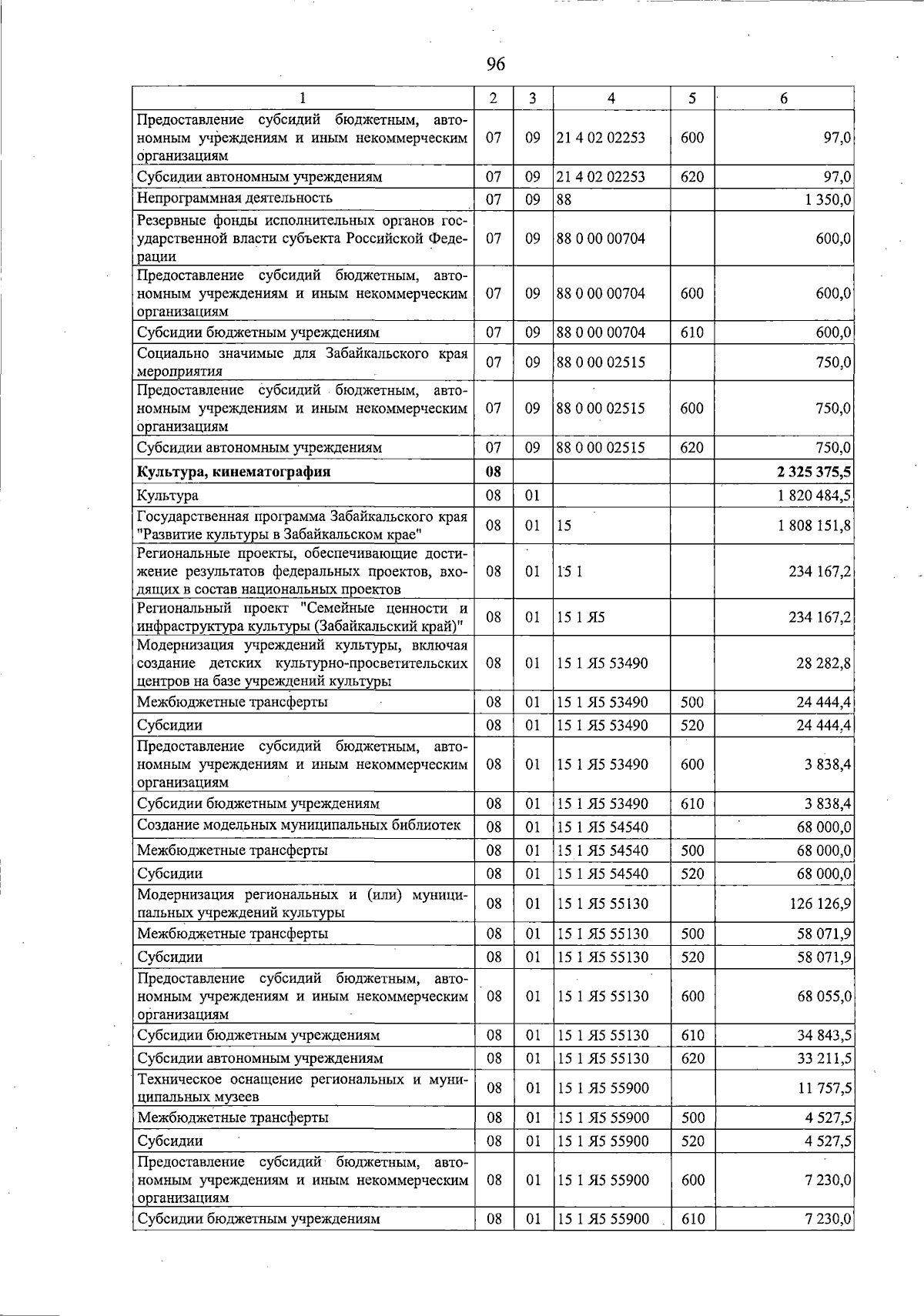 96

| 1 | 2 | 3 | 4 | 5 | 6 |
|---|---|---|---|---|---|
| Предоставление субсидий бюджетным, автономным учреждениям и иным некоммерческим организациям | 07 | 09 | 21 4 02 02253 | 600 | 97,0 |
| Субсидии автономным учреждениям | 07 | 09 | 21 4 02 02253 | 620 | 97,0 |
| Непрограммная деятельность | 07 | 09 | 88 |  | 1 350,0 |
| Резервные фонды исполнительных органов государственной власти субъекта Российской Федерации | 07 | 09 | 88 0 00 00704 |  | 600,0 |
| Предоставление субсидий бюджетным, автономным учреждениям и иным некоммерческим организациям | 07 | 09 | 88 0 00 00704 | 600 | 600,0 |
| Субсидии бюджетным учреждениям | 07 | 09 | 88 0 00 00704 | 610 | 600,0 |
| Социально значимые для Забайкальского края мероприятия | 07 | 09 | 88 0 00 02515 |  | 750,0 |
| Предоставление субсидий бюджетным, автономным учреждениям и иным некоммерческим организациям | 07 | 09 | 88 0 00 02515 | 600 | 750,0 |
| Субсидии автономным учреждениям | 07 | 09 | 88 0 00 02515 | 620 | 750,0 |
| Культура, кинематография | 08 |  |  |  | 2 325 375,5 |
| Культура | 08 | 01 |  |  | 1 820 484,5 |
| Государственная программа Забайкальского края "Развитие культуры в Забайкальском крае" | 08 | 01 | 15 |  | 1 808 151,8 |
| Региональные проекты, обеспечивающие достижение результатов федеральных проектов, входящих в состав национальных проектов | 08 | 01 | 15 1 |  | 234 167,2 |
| Региональный проект "Семейные ценности и инфраструктура культуры (Забайкальский край)" | 08 | 01 | 15 1 Я5 |  | 234 167,2 |
| Модернизация учреждений культуры, включая создание детских культурно-просветительских центров на базе учреждений культуры | 08 | 01 | 15 1 Я5 53490 |  | 28 282,8 |
| Межбюджетные трансферты | 08 | 01 | 15 1 Я5 53490 | 500 | 24 444,4 |
| Субсидии | 08 | 01 | 15 1 Я5 53490 | 520 | 24 444,4 |
| Предоставление субсидий бюджетным, автономным учреждениям и иным некоммерческим организациям | 08 | 01 | 15 1 Я5 53490 | 600 | 3 838,4 |
| Субсидии бюджетным учреждениям | 08 | 01 | 15 1 Я5 53490 | 610 | 3 838,4 |
| Создание модельных муниципальных библиотек | 08 | 01 | 15 1 Я5 54540 |  | 68 000,0 |
| Межбюджетные трансферты | 08 | 01 | 15 1 Я5 54540 | 500 | 68 000,0 |
| Субсидии | 08 | 01 | 15 1 Я5 54540 | 520 | 68 000,0 |
| Модернизация региональных и (или) муниципальных учреждений культуры | 08 | 01 | 15 1 Я5 55130 |  | 126 126,9 |
| Межбюджетные трансферты | 08 | 01 | 15 1 Я5 55130 | 500 | 58 071,9 |
| Субсидии | 08 | 01 | 15 1 Я5 55130 | 520 | 58 071,9 |
| Предоставление субсидий бюджетным, автономным учреждениям и иным некоммерческим организациям | 08 | 01 | 15 1 Я5 55130 | 600 | 68 055,0 |
| Субсидии бюджетным учреждениям | 08 | 01 | 15 1 Я5 55130 | 610 | 34 843,5 |
| Субсидии автономным учреждениям | 08 | 01 | 15 1 Я5 55130 | 620 | 33 211,5 |
| Техническое оснащение региональных и муниципальных музеев | 08 | 01 | 15 1 Я5 55900 |  | 11 757,5 |
| Межбюджетные трансферты | 08 | 01 | 15 1 Я5 55900 | 500 | 4 527,5 |
| Субсидии | 08 | 01 | 15 1 Я5 55900 | 520 | 4 527,5 |
| Предоставление субсидий бюджетным, автономным учреждениям и иным некоммерческим организациям | 08 | 01 | 15 1 Я5 55900 | 600 | 7 230,0 |
| Субсидии бюджетным учреждениям | 08 | 01 | 15 1 Я5 55900 | 610 | 7 230,0 |